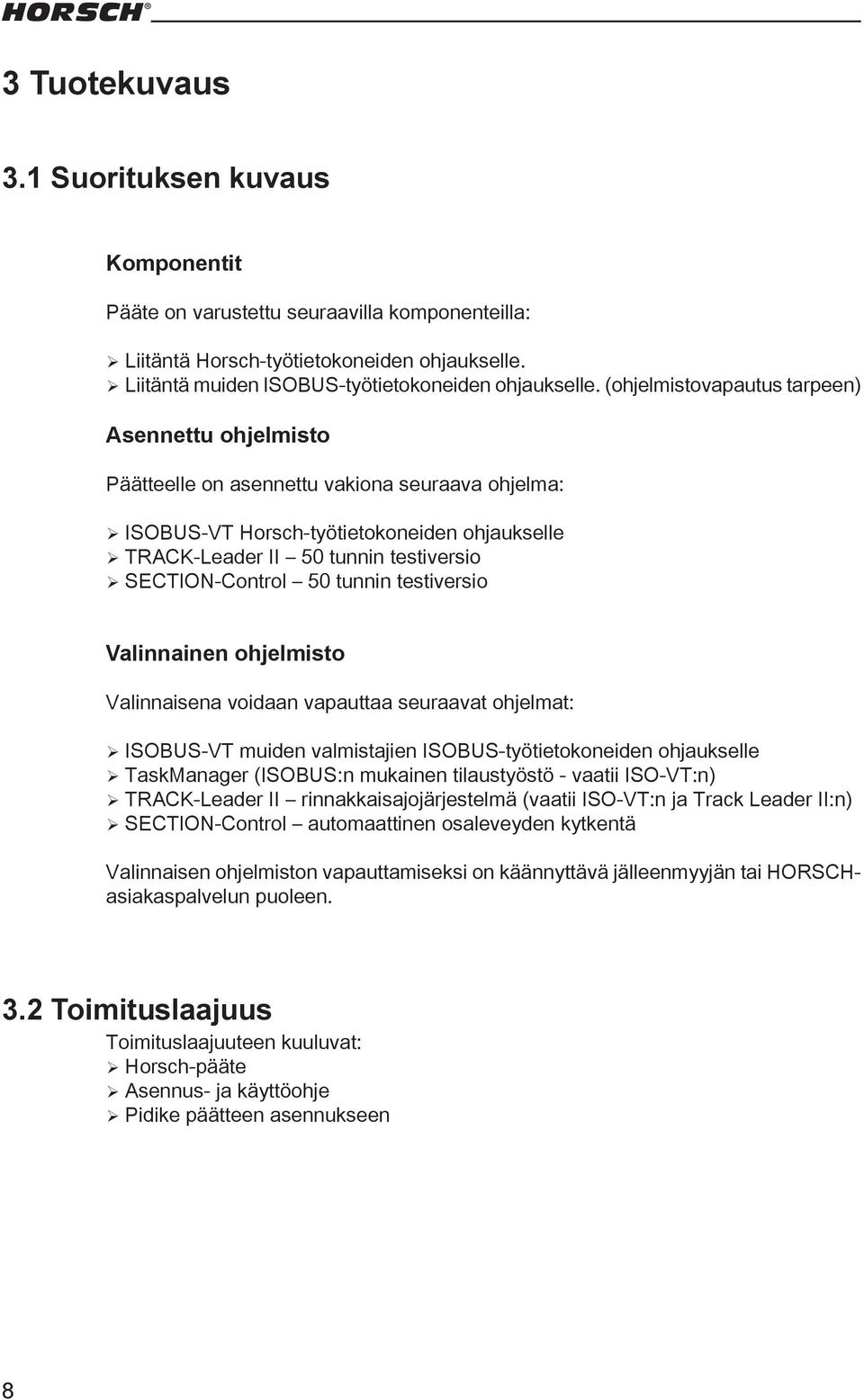 HORSCH®

3 Tuotekuvaus

3.1 Suorituksen kuvaus

Komponentit

Pääte on varustettu seuraavilla komponenteilla:

➢ Liitäntä Horsch-työtietokoneiden ohjaukselle.
➢ Liitäntä muiden ISOBUS-työtietokoneiden ohjaukselle. (ohjelmistovapautus tarpeen)

Asennettu ohjelmisto

Päätteelle on asennettu vakiona seuraava ohjelma:

➢ ISOBUS-VT Horsch-työtietokoneiden ohjaukselle
➢ TRACK-Leader II – 50 tunnin testiversio
➢ SECTION-Control – 50 tunnin testiversio

Valinnainen ohjelmisto

Valinnaisena voidaan vapauttaa seuraavat ohjelmat:

➢ ISOBUS-VT muiden valmistajien ISOBUS-työtietokoneiden ohjaukselle
➢ TaskManager (ISOBUS:n mukainen tilaustyöstö - vaatii ISO-VT:n)
➢ TRACK-Leader II – rinnakkaisajojärjestelmä (vaatii ISO-VT:n ja Track Leader II:n)
➢ SECTION-Control – automaattinen osaleveyden kytkentä

Valinnaisen ohjelmiston vapauttamiseksi on käännyttävä jälleenmyyjän tai HORSCH-asiakaspalvelun puoleen.

3.2 Toimituslaajuus

Toimituslaajuuteen kuuluvat:
➢ Horsch-pääte
➢ Asennus- ja käyttöohje
➢ Pidike päätteen asennukseen

8